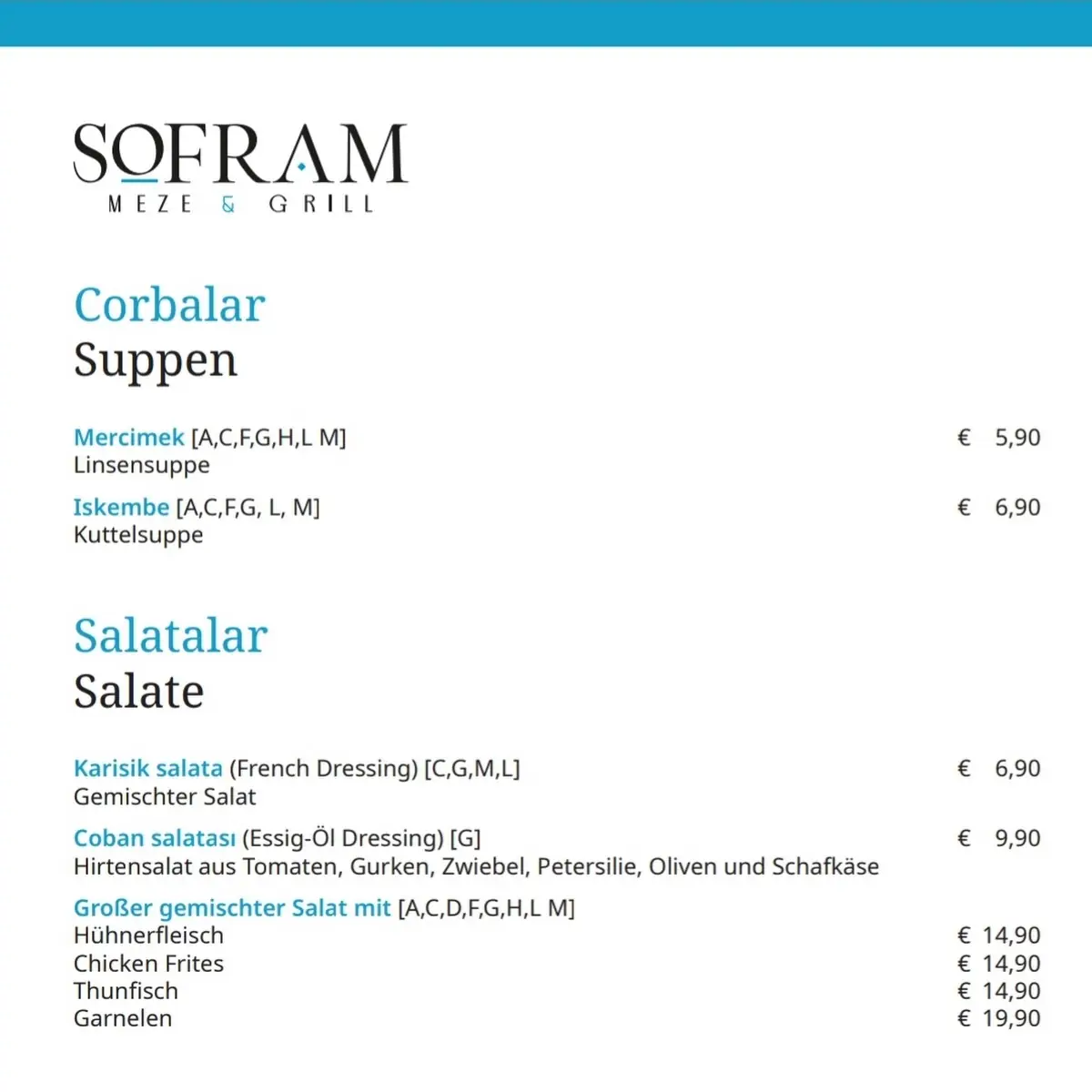 SOFRAM
MEZE & GRILL

Corbalar
Suppen

Mercimek [A,C,F,G,H,L M] € 5,90
Linsensuppe

Iskembe [A,C,F,G, L, M] € 6,90
Kuttelsuppe

Salatalar
Salate

Karisik salata (French Dressing) [C,G,M,L] € 6,90
Gemischter Salat

Coban salatası (Essig-Öl Dressing) [G] € 9,90
Hirtensalat aus Tomaten, Gurken, Zwiebel, Petersilie, Oliven und Schafkäse

Großer gemischter Salat mit [A,C,D,F,G,H,L M]
Hühnerfleisch € 14,90
Chicken Frites € 14,90
Thunfisch € 14,90
Garnelen € 19,90